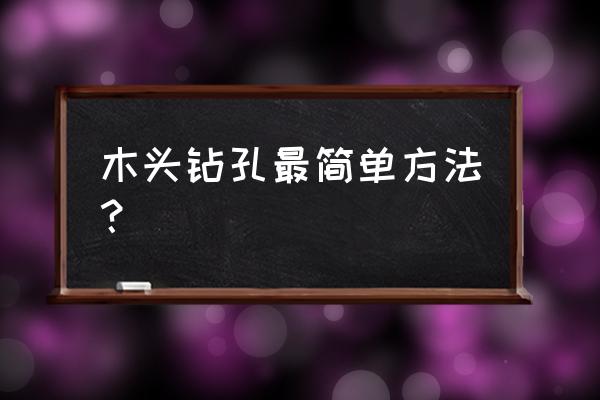 木头钻孔最简单方法？